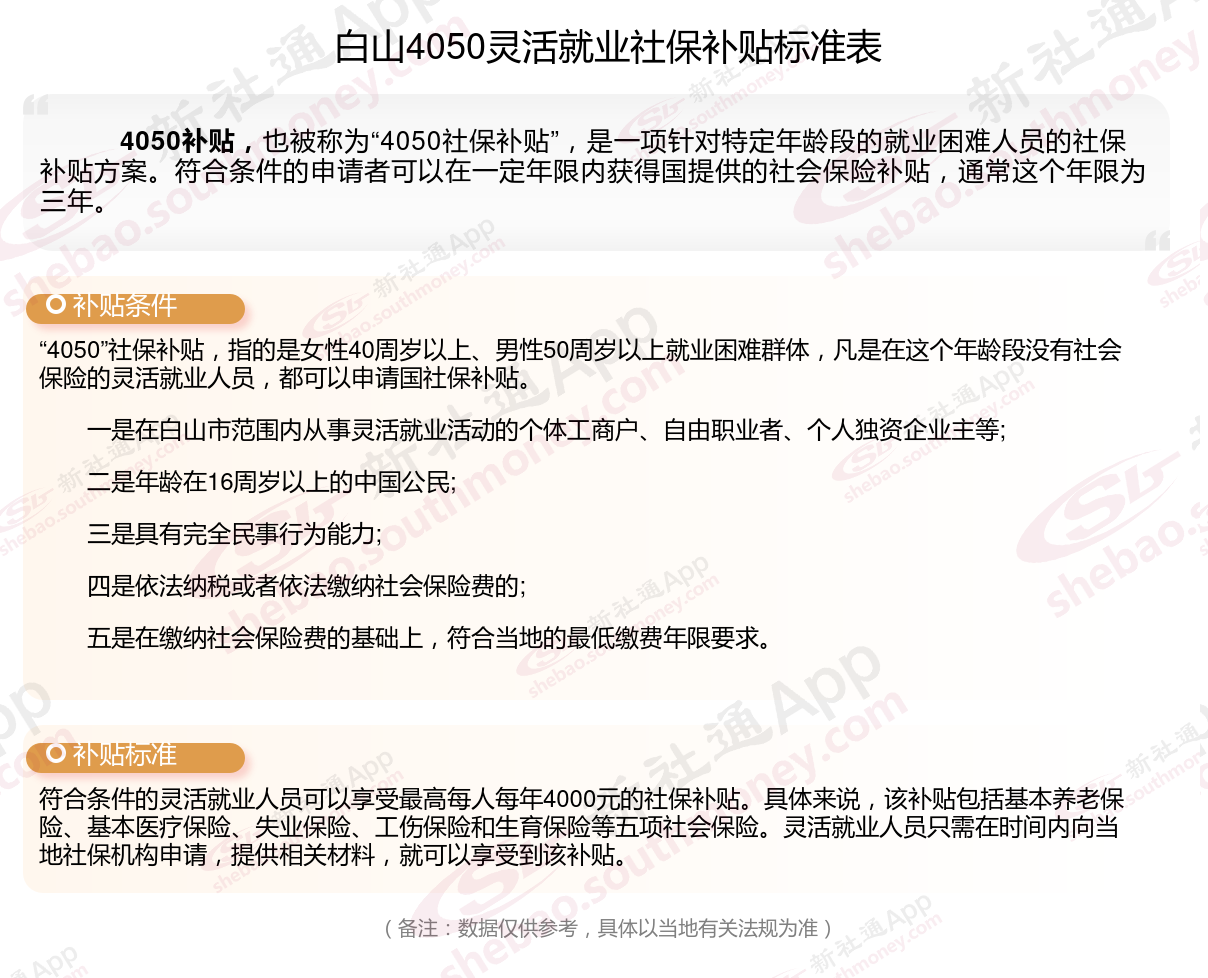 白山4050灵活就业社保补贴标准表

4050补贴，也被称为“4050社保补贴”，是一项针对特定年龄段的就业困难人员的社保补贴方案。符合条件的申请者可以在一定年限内获得国提供的社会保险补贴，通常这个年限为三年。

补贴条件

“4050”社保补贴，指的是女性40周岁以上、男性50周岁以上就业困难群体，凡是在这个年龄段没有社会保险的灵活就业人员，都可以申请国社保补贴。

一是在白山市范围内从事灵活就业活动的个体工商户、自由职业者、个人独资企业主等;

二是年龄在16周岁以上的中国公民;

三是具有完全民事行为能力;

四是依法纳税或者依法缴纳社会保险费的;

五是在缴纳社会保险费的基础上，符合当地的最低缴费年限要求。

补贴标准

符合条件的灵活就业人员可以享受最高每人每年4000元的社保补贴。具体来说，该补贴包括基本养老保险、基本医疗保险、失业保险、工伤保险和生育保险等五项社会保险。灵活就业人员只需在时间内向当地社保机构申请，提供相关材料，就可以享受到该补贴。

（备注：数据仅供参考，具体以当地有关法规为准）

新社通App shebao.southmoney.com